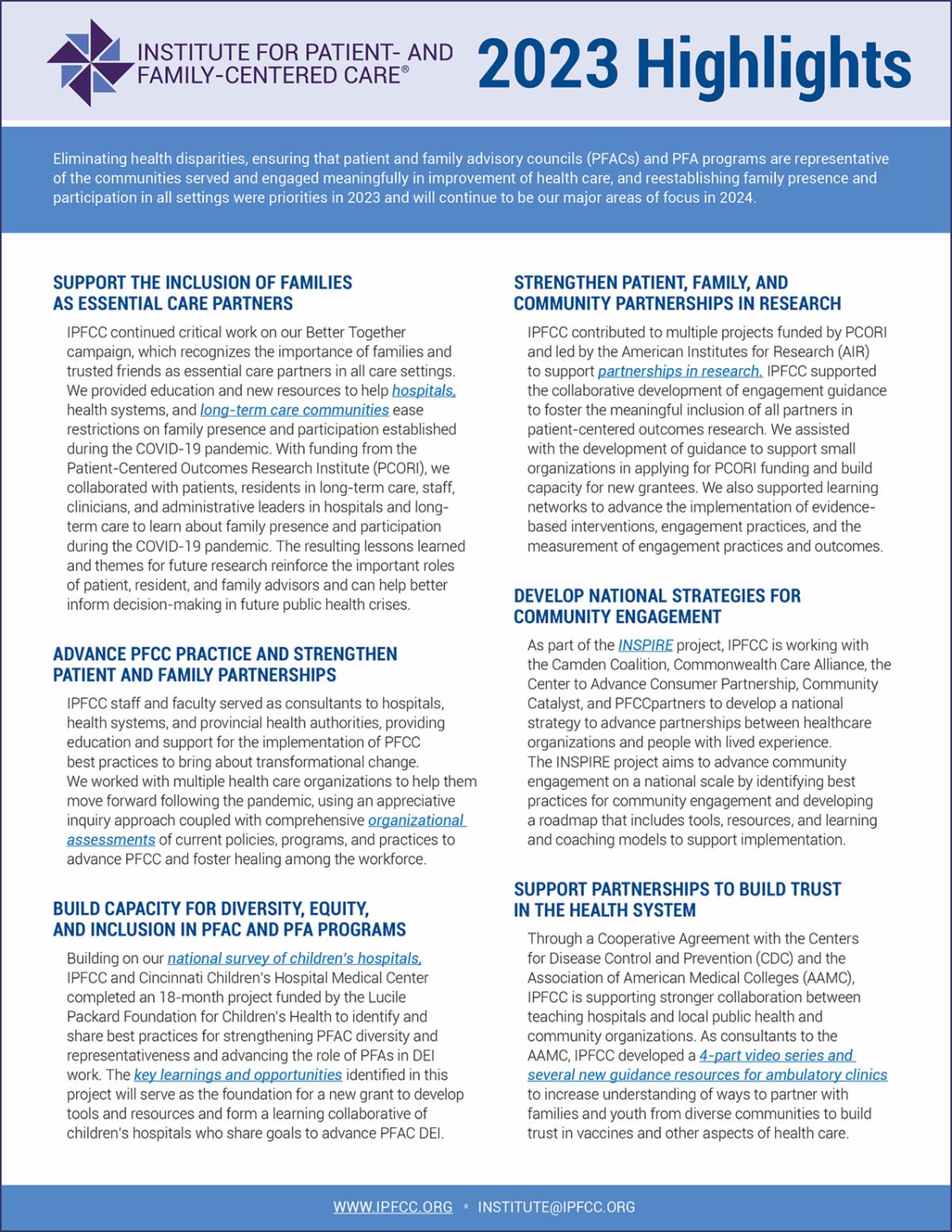 INSTITUTE FOR PATIENT- AND FAMILY-CENTERED CARE®

2023 Highlights

Eliminating health disparities, ensuring that patient and family advisory councils (PFACs) and PFA programs are representative of the communities served and engaged meaningfully in improvement of health care, and reestablishing family presence and participation in all settings were priorities in 2023 and will continue to be our major areas of focus in 2024.

SUPPORT THE INCLUSION OF FAMILIES AS ESSENTIAL CARE PARTNERS

IPFCC continued critical work on our Better Together campaign, which recognizes the importance of families and trusted friends as essential care partners in all care settings. We provided education and new resources to help hospitals, health systems, and long-term care communities ease restrictions on family presence and participation established during the COVID-19 pandemic. With funding from the Patient-Centered Outcomes Research Institute (PCORI), we collaborated with patients, residents in long-term care, staff, clinicians, and administrative leaders in hospitals and long-term care to learn about family presence and participation during the COVID-19 pandemic. The resulting lessons learned and themes for future research reinforce the important roles of patient, resident, and family advisors and can help better inform decision-making in future public health crises.

ADVANCE PFCC PRACTICE AND STRENGTHEN PATIENT AND FAMILY PARTNERSHIPS

IPFCC staff and faculty served as consultants to hospitals, health systems, and provincial health authorities, providing education and support for the implementation of PFCC best practices to bring about transformational change. We worked with multiple health care organizations to help them move forward following the pandemic, using an appreciative inquiry approach coupled with comprehensive organizational assessments of current policies, programs, and practices to advance PFCC and foster healing among the workforce.

BUILD CAPACITY FOR DIVERSITY, EQUITY, AND INCLUSION IN PFAC AND PFA PROGRAMS

Building on our national survey of children's hospitals, IPFCC and Cincinnati Children's Hospital Medical Center completed an 18-month project funded by the Lucile Packard Foundation for Children's Health to identify and share best practices for strengthening PFAC diversity and representativeness and advancing the role of PFAs in DEI work. The key learnings and opportunities identified in this project will serve as the foundation for a new grant to develop tools and resources and form a learning collaborative of children's hospitals who share goals to advance PFAC DEI.

STRENGTHEN PATIENT, FAMILY, AND COMMUNITY PARTNERSHIPS IN RESEARCH

IPFCC contributed to multiple projects funded by PCORI and led by the American Institutes for Research (AIR) to support partnerships in research. IPFCC supported the collaborative development of engagement guidance to foster the meaningful inclusion of all partners in patient-centered outcomes research. We assisted with the development of guidance to support small organizations in applying for PCORI funding and build capacity for new grantees. We also supported learning networks to advance the implementation of evidence-based interventions, engagement practices, and the measurement of engagement practices and outcomes.

DEVELOP NATIONAL STRATEGIES FOR COMMUNITY ENGAGEMENT

As part of the INSPIRE project, IPFCC is working with the Camden Coalition, Commonwealth Care Alliance, the Center to Advance Consumer Partnership, Community Catalyst, and PFCCpartners to develop a national strategy to advance partnerships between healthcare organizations and people with lived experience. The INSPIRE project aims to advance community engagement on a national scale by identifying best practices for community engagement and developing a roadmap that includes tools, resources, and learning and coaching models to support implementation.

SUPPORT PARTNERSHIPS TO BUILD TRUST IN THE HEALTH SYSTEM

Through a Cooperative Agreement with the Centers for Disease Control and Prevention (CDC) and the Association of American Medical Colleges (AAMC), IPFCC is supporting stronger collaboration between teaching hospitals and local public health and community organizations. As consultants to the AAMC, IPFCC developed a 4-part video series and several new guidance resources for ambulatory clinics to increase understanding of ways to partner with families and youth from diverse communities to build trust in vaccines and other aspects of health care.

WWW.IPFCC.ORG • INSTITUTE@IPFCC.ORG